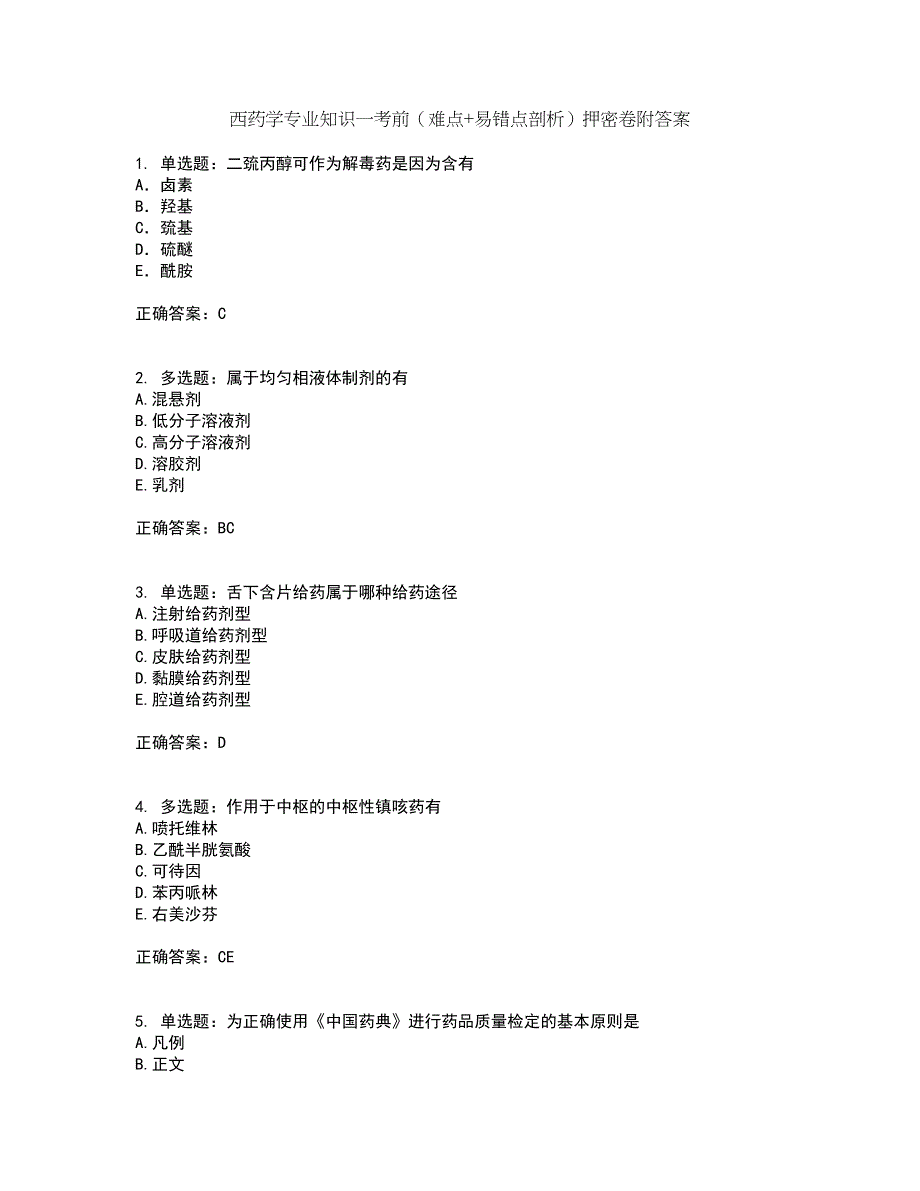 西药学专业知识一考前（难点+易错点剖析）押密卷附答案

1. 单选题：二巯丙醇可作为解毒药是因为含有
A. 卤素
B. 羟基
C. 巯基
D. 硫醚
E. 酰胺

正确答案：C

2. 多选题：属于均匀相液体制剂的有
A.混悬剂
B.低分子溶液剂
C.高分子溶液剂
D.溶胶剂
E.乳剂

正确答案：BC

3. 单选题：舌下含片给药属于哪种给药途径
A.注射给药剂型
B.呼吸道给药剂型
C.皮肤给药剂型
D.黏膜给药剂型
E.腔道给药剂型

正确答案：D

4. 多选题：作用于中枢的中枢性镇咳药有
A.喷托维林
B.乙酰半胱氨酸
C.可待因
D.苯丙哌林
E.右美沙芬

正确答案：CE

5. 单选题：为正确使用《中国药典》进行药品质量检定的基本原则是
A.凡例
B.正文